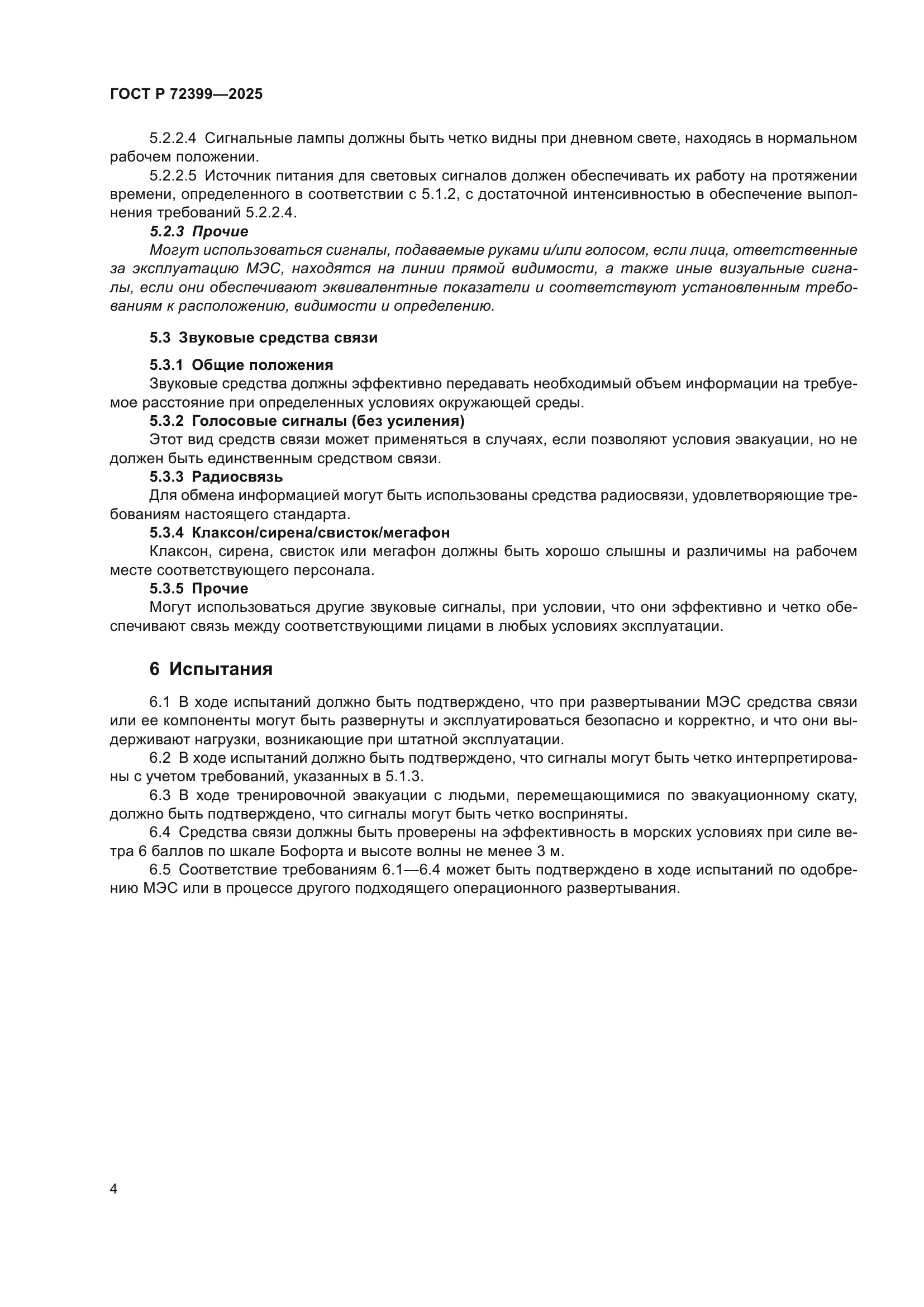 ГОСТ Р 72399—2025

5.2.2.4 Сигнальные лампы должны быть четко видны при дневном свете, находясь в нормальном рабочем положении.

5.2.2.5 Источник питания для световых сигналов должен обеспечивать их работу на протяжении времени, определенного в соответствии с 5.1.2, с достаточной интенсивностью в обеспечение выполнения требований 5.2.2.4.

5.2.3 Прочие

Могут использоваться сигналы, подаваемые руками и/или голосом, если лица, ответственные за эксплуатацию МЭС, находятся на линии прямой видимости, а также иные визуальные сигналы, если они обеспечивают эквивалентные показатели и соответствуют установленным требованиям к расположению, видимости и определению.

5.3 Звуковые средства связи

5.3.1 Общие положения

Звуковые средства должны эффективно передавать необходимый объем информации на требуемое расстояние при определенных условиях окружающей среды.

5.3.2 Голосовые сигналы (без усиления)

Этот вид средств связи может применяться в случаях, если позволяют условия эвакуации, но не должен быть единственным средством связи.

5.3.3 Радиосвязь

Для обмена информацией могут быть использованы средства радиосвязи, удовлетворяющие требованиям настоящего стандарта.

5.3.4 Клаксон/сирена/свисток/мегафон

Клаксон, сирена, свисток или мегафон должны быть хорошо слышны и различимы на рабочем месте соответствующего персонала.

5.3.5 Прочие

Могут использоваться другие звуковые сигналы, при условии, что они эффективно и четко обеспечивают связь между соответствующими лицами в любых условиях эксплуатации.

6 Испытания

6.1 В ходе испытаний должно быть подтверждено, что при развертывании МЭС средства связи или ее компоненты могут быть развернуты и эксплуатироваться безопасно и корректно, и что они выдерживают нагрузки, возникающие при штатной эксплуатации.

6.2 В ходе испытаний должно быть подтверждено, что сигналы могут быть четко интерпретированы с учетом требований, указанных в 5.1.3.

6.3 В ходе тренировочной эвакуации с людьми, перемещающимися по эвакуационному скату, должно быть подтверждено, что сигналы могут быть четко восприняты.

6.4 Средства связи должны быть проверены на эффективность в морских условиях при силе ветра 6 баллов по шкале Бофорта и высоте волны не менее 3 м.

6.5 Соответствие требованиям 6.1—6.4 может быть подтверждено в ходе испытаний по одобрению МЭС или в процессе другого подходящего операционного развертывания.

4